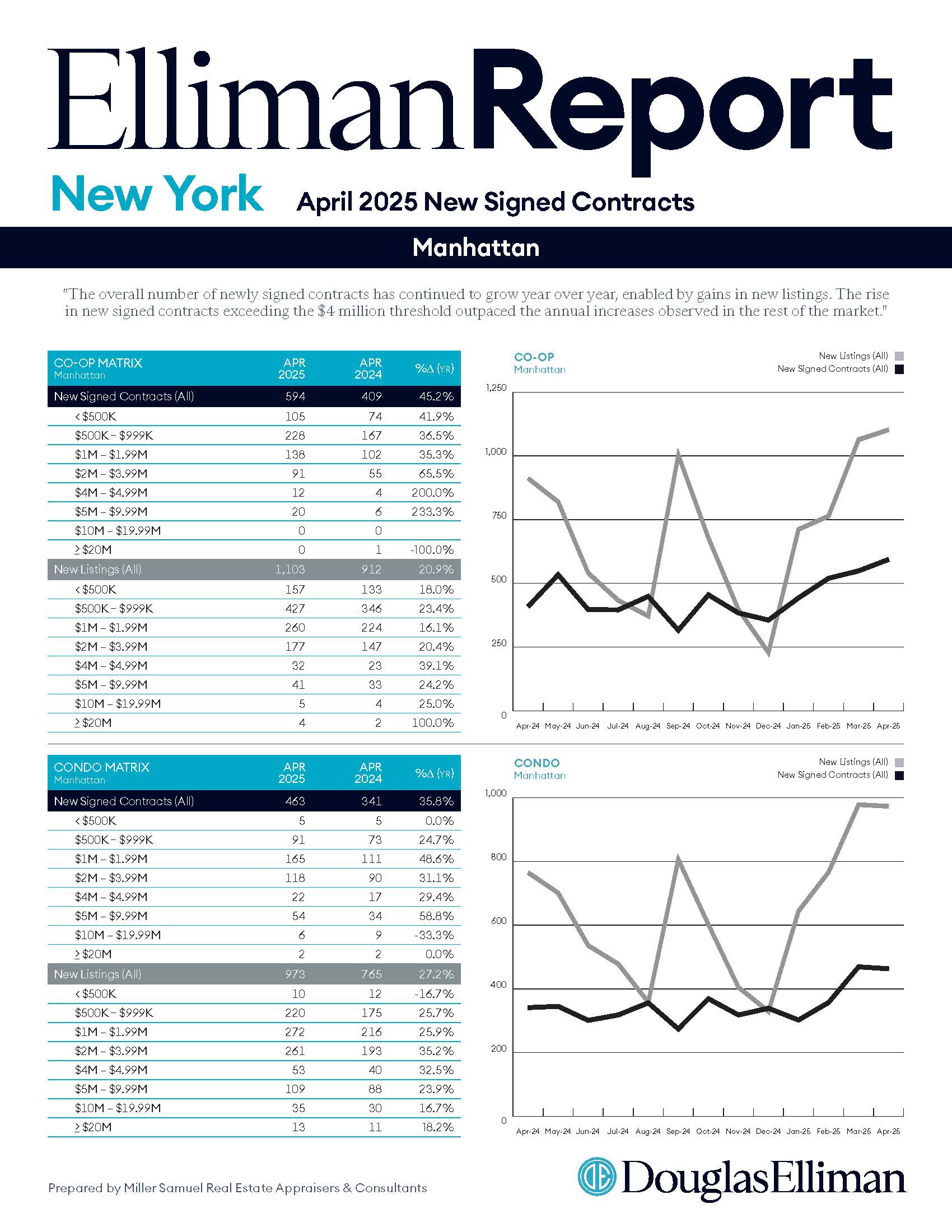 EllimanReport

New York April 2025 New Signed Contracts

Manhattan

"The overall number of newly signed contracts has continued to grow year over year, enabled by gains in new listings. The rise in new signed contracts exceeding the $4 million threshold outpaced the annual increases observed in the rest of the market."

| CO-OP MATRIX Manhattan | APR 2025 | APR 2024 | %Δ (YR) |
|---|---|---|---|
| New Signed Contracts (All) | 594 | 409 | 45.2% |
| < $500K | 105 | 74 | 41.9% |
| $500K – $999K | 228 | 167 | 36.5% |
| $1M – $1.99M | 138 | 102 | 35.3% |
| $2M – $3.99M | 91 | 55 | 65.5% |
| $4M – $4.99M | 12 | 4 | 200.0% |
| $5M – $9.99M | 20 | 6 | 233.3% |
| $10M – $19.99M | 0 | 0 | |
| ≥ $20M | 0 | 1 | -100.0% |
| New Listings (All) | 1,103 | 912 | 20.9% |
| < $500K | 157 | 133 | 18.0% |
| $500K – $999K | 427 | 346 | 23.4% |
| $1M – $1.99M | 260 | 224 | 16.1% |
| $2M – $3.99M | 177 | 147 | 20.4% |
| $4M – $4.99M | 32 | 23 | 39.1% |
| $5M – $9.99M | 41 | 33 | 24.2% |
| $10M – $19.99M | 5 | 4 | 25.0% |
| ≥ $20M | 4 | 2 | 100.0% |

CO-OP
Manhattan
New Listings (All)
New Signed Contracts (All)
1,250
1,000
750
500
250
0
Apr-24 May-24 Jun-24 Jul-24 Aug-24 Sep-24 Oct-24 Nov-24 Dec-24 Jan-25 Feb-25 Mar-25 Apr-25

| CONDO MATRIX Manhattan | APR 2025 | APR 2024 | %Δ (YR) |
|---|---|---|---|
| New Signed Contracts (All) | 463 | 341 | 35.8% |
| < $500K | 5 | 5 | 0.0% |
| $500K – $999K | 91 | 73 | 24.7% |
| $1M – $1.99M | 165 | 111 | 48.6% |
| $2M – $3.99M | 118 | 90 | 31.1% |
| $4M – $4.99M | 22 | 17 | 29.4% |
| $5M – $9.99M | 54 | 34 | 58.8% |
| $10M – $19.99M | 6 | 9 | -33.3% |
| ≥ $20M | 2 | 2 | 0.0% |
| New Listings (All) | 973 | 765 | 27.2% |
| < $500K | 10 | 12 | -16.7% |
| $500K – $999K | 220 | 175 | 25.7% |
| $1M – $1.99M | 272 | 216 | 25.9% |
| $2M – $3.99M | 261 | 193 | 35.2% |
| $4M – $4.99M | 53 | 40 | 32.5% |
| $5M – $9.99M | 109 | 88 | 23.9% |
| $10M – $19.99M | 35 | 30 | 16.7% |
| ≥ $20M | 13 | 11 | 18.2% |

CONDO
Manhattan
New Listings (All)
New Signed Contracts (All)
1,000
800
600
400
200
0
Apr-24 May-24 Jun-24 Jul-24 Aug-24 Sep-24 Oct-24 Nov-24 Dec-24 Jan-25 Feb-25 Mar-25 Apr-25

Prepared by Miller Samuel Real Estate Appraisers & Consultants

DouglasElliman